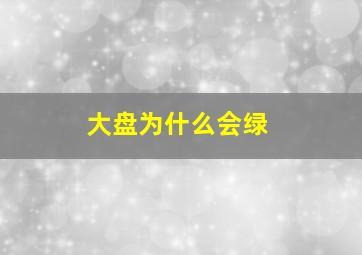 大盘为什么会绿